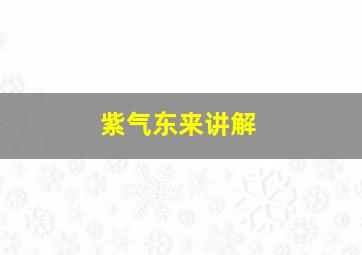 紫气东来讲解